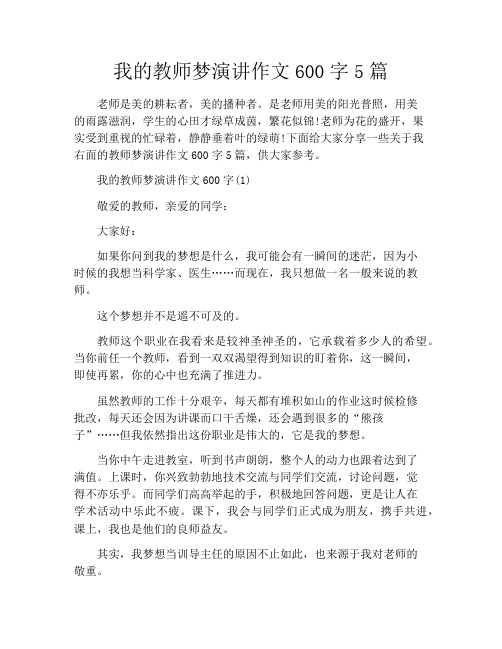 我的教师梦演讲作文 600 字 5 篇

老师是美的耕耘者，美的播种者。是老师用美的阳光普照，用美的雨露滋润，学生的心田才绿草成茵，繁花似锦!老师为花的盛开，果实受到重视的忙碌着，静静垂着叶的绿萌!下面给大家分享一些关于我右面的教师梦演讲作文 600 字 5 篇，供大家参考。

我的教师梦演讲作文 600 字(1)

敬爱的教师，亲爱的同学：

大家好：

如果你问到我的梦想是什么，我可能会有一瞬间的迷茫，因为小时候的我想当科学家、医生……而现在，我只想做一名一般来说的教师。

这个梦想并不是遥不可及的。

教师这个职业在我看来是较神圣神圣的，它承载着多少人的希望。当你前任一个教师，看到一双双渴望得到知识的盯着你，这一瞬间，即使再累，你的心中也充满了推进力。

虽然教师的工作十分艰辛，每天都有堆积如山的作业这时候检修批改，每天还会因为讲课而口干舌燥，还会遇到很多的“熊孩子”……但我依然指出这份职业是伟大的，它是我的梦想。

当你中午走进教室，听到书声朗朗，整个人的动力也跟着达到了满值。上课时，你兴致勃勃地技术交流与同学们交流，讨论问题，觉得不亦乐乎。而同学们高高举起的手，积极地回答问题，更是让人在学术活动中乐此不疲。课下，我会与同学们正式成为朋友，携手共进，课上，我也是他们的良师益友。

其实，我梦想当训导主任的原因不止如此，也来源于我对老师的敬重。